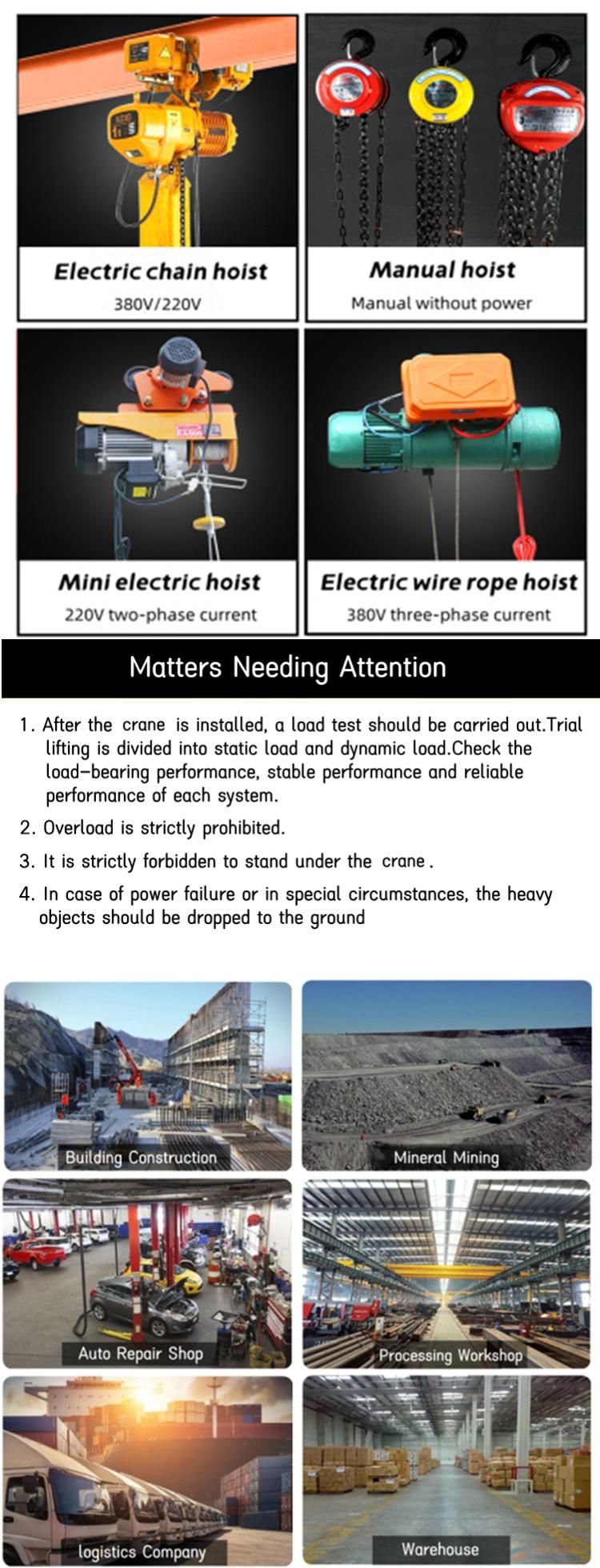 Electric chain hoist
380V/220V

Manual hoist
Manual without power

Mini electric hoist
220V two-phase current

Electric wire rope hoist
380V three-phase current

Matters Needing Attention

1. After the crane is installed, a load test should be carried out.Trial lifting is divided into static load and dynamic load.Check the load-bearing performance, stable performance and reliable performance of each system.

2. Overload is strictly prohibited.

3. It is strictly forbidden to stand under the crane .

4. In case of power failure or in special circumstances, the heavy objects should be dropped to the ground

Building Construction

Mineral Mining

Auto Repair Shop

Processing Workshop

logistics Company

Warehouse